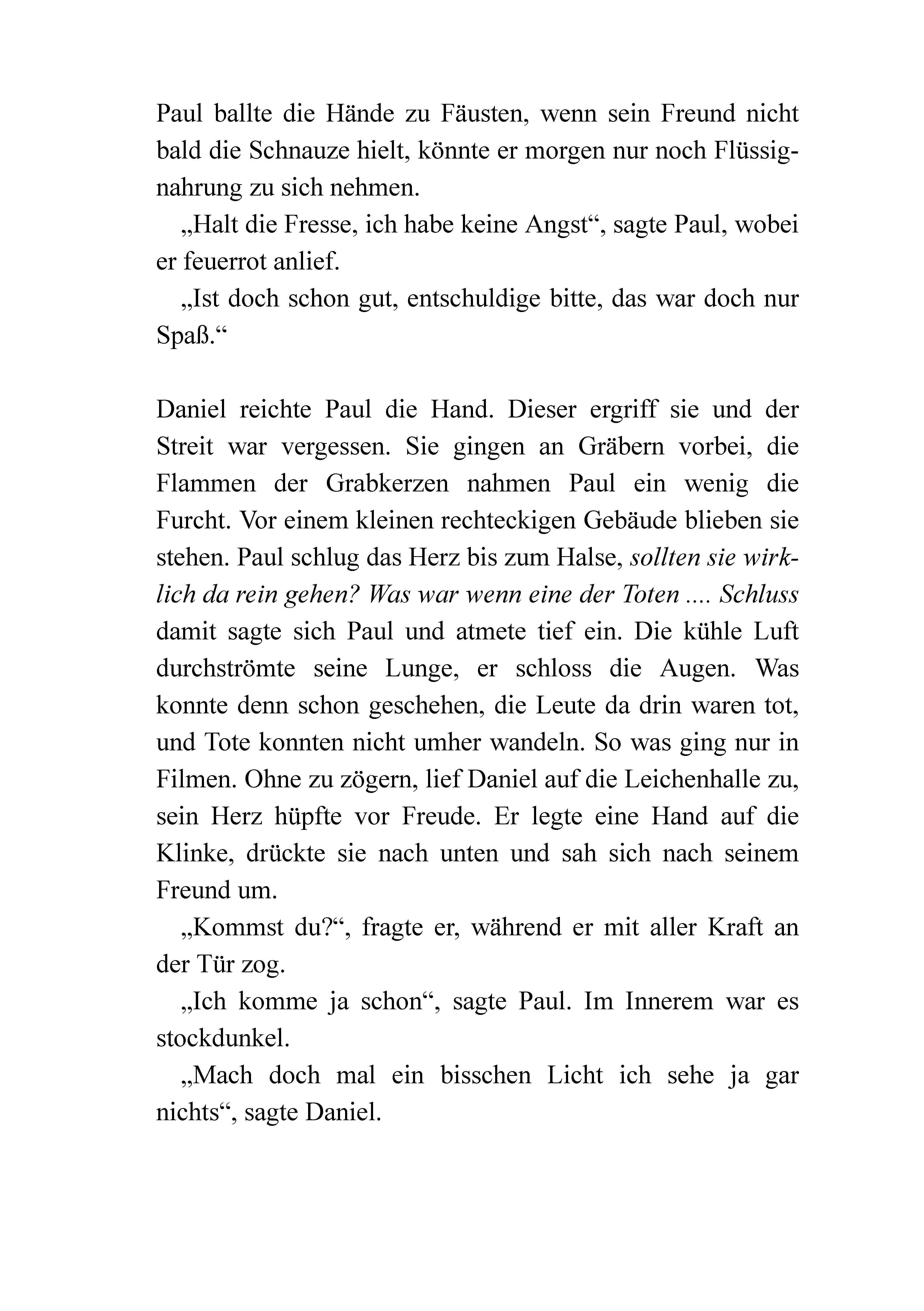 Paul ballte die Hände zu Fäusten, wenn sein Freund nicht bald die Schnauze hielt, könnte er morgen nur noch Flüssignahrung zu sich nehmen.

„Halt die Fresse, ich habe keine Angst“, sagte Paul, wobei er feuerrot anlief.

„Ist doch schon gut, entschuldige bitte, das war doch nur Spaß.“

Daniel reichte Paul die Hand. Dieser ergriff sie und der Streit war vergessen. Sie gingen an Gräbern vorbei, die Flammen der Grabkerzen nahmen Paul ein wenig die Furcht. Vor einem kleinen rechteckigen Gebäude blieben sie stehen. Paul schlug das Herz bis zum Halse, sollten sie wirklich da rein gehen? Was war wenn eine der Toten .... Schluss damit sagte sich Paul und atmete tief ein. Die kühle Luft durchströmte seine Lunge, er schloss die Augen. Was konnte denn schon geschehen, die Leute da drin waren tot, und Tote konnten nicht umher wandeln. So was ging nur in Filmen. Ohne zu zögern, lief Daniel auf die Leichenhalle zu, sein Herz hüpfte vor Freude. Er legte eine Hand auf die Klinke, drückte sie nach unten und sah sich nach seinem Freund um.

„Kommst du?“, fragte er, während er mit aller Kraft an der Tür zog.

„Ich komme ja schon“, sagte Paul. Im Innerem war es stockdunkel.

„Mach doch mal ein bisschen Licht ich sehe ja gar nichts“, sagte Daniel.